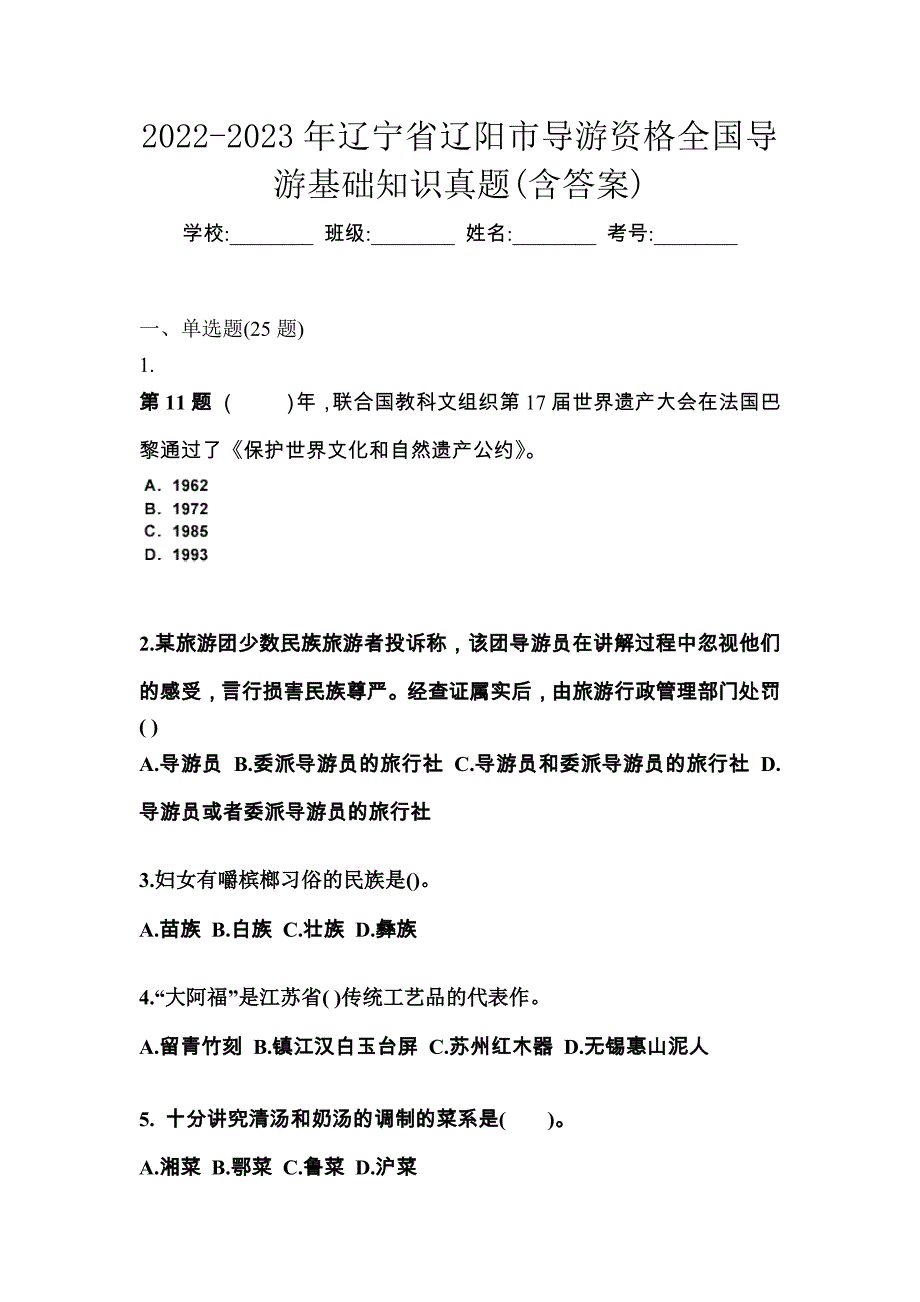 2022-2023 年辽宁省辽阳市导游资格全国导游基础知识真题(含答案)

学校:________ 班级:________ 姓名:________ 考号:________

一、单选题(25 题)

1.

第 11 题 (　　)年，联合国教科文组织第 17 届世界遗产大会在法国巴黎通过了《保护世界文化和自然遗产公约》。

A. 1962
B. 1972
C. 1985
D. 1993

2.某旅游团少数民族旅游者投诉称，该团导游员在讲解过程中忽视他们的感受，言行损害民族尊严。经查证属实后，由旅游行政管理部门处罚( )

A.导游员 B.委派导游员的旅行社 C.导游员和委派导游员的旅行社 D.导游员或者委派导游员的旅行社

3.妇女有嚼槟榔习俗的民族是()。

A.苗族 B.白族 C.壮族 D.彝族

4.“大阿福”是江苏省( )传统工艺品的代表作。

A.留青竹刻 B.镇江汉白玉台屏 C.苏州红木器 D.无锡惠山泥人

5. 十分讲究清汤和奶汤的调制的菜系是(　　)。

A.湘菜 B.鄂菜 C.鲁菜 D.沪菜